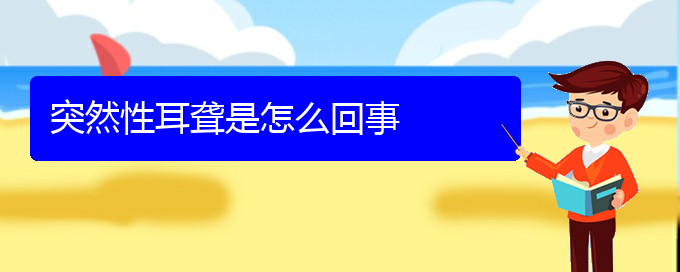 突然性耳聋是怎么回事